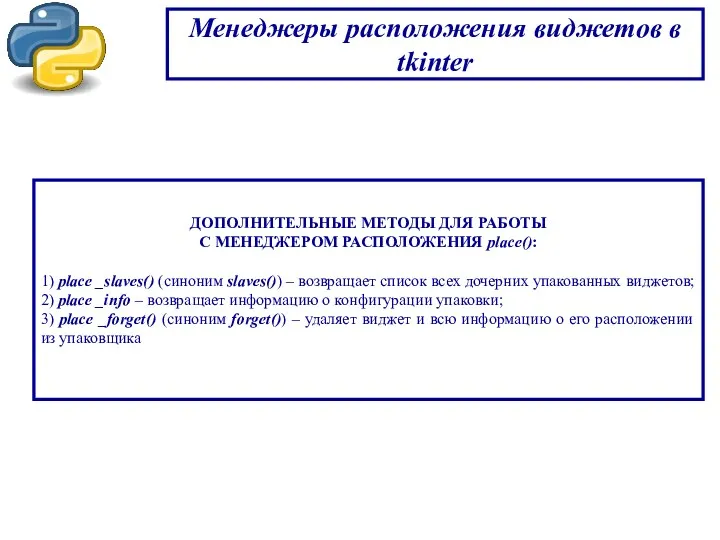 Менеджеры расположения виджетов в tkinter

ДОПОЛНИТЕЛЬНЫЕ МЕТОДЫ ДЛЯ РАБОТЫ
С МЕНЕДЖЕРОМ РАСПОЛОЖЕНИЯ place():

1) place _slaves() (синоним slaves()) – возвращает список всех дочерних упакованных виджетов;
2) place _info – возвращает информацию о конфигурации упаковки;
3) place _forget() (синоним forget()) – удаляет виджет и всю информацию о его расположении из упаковщика